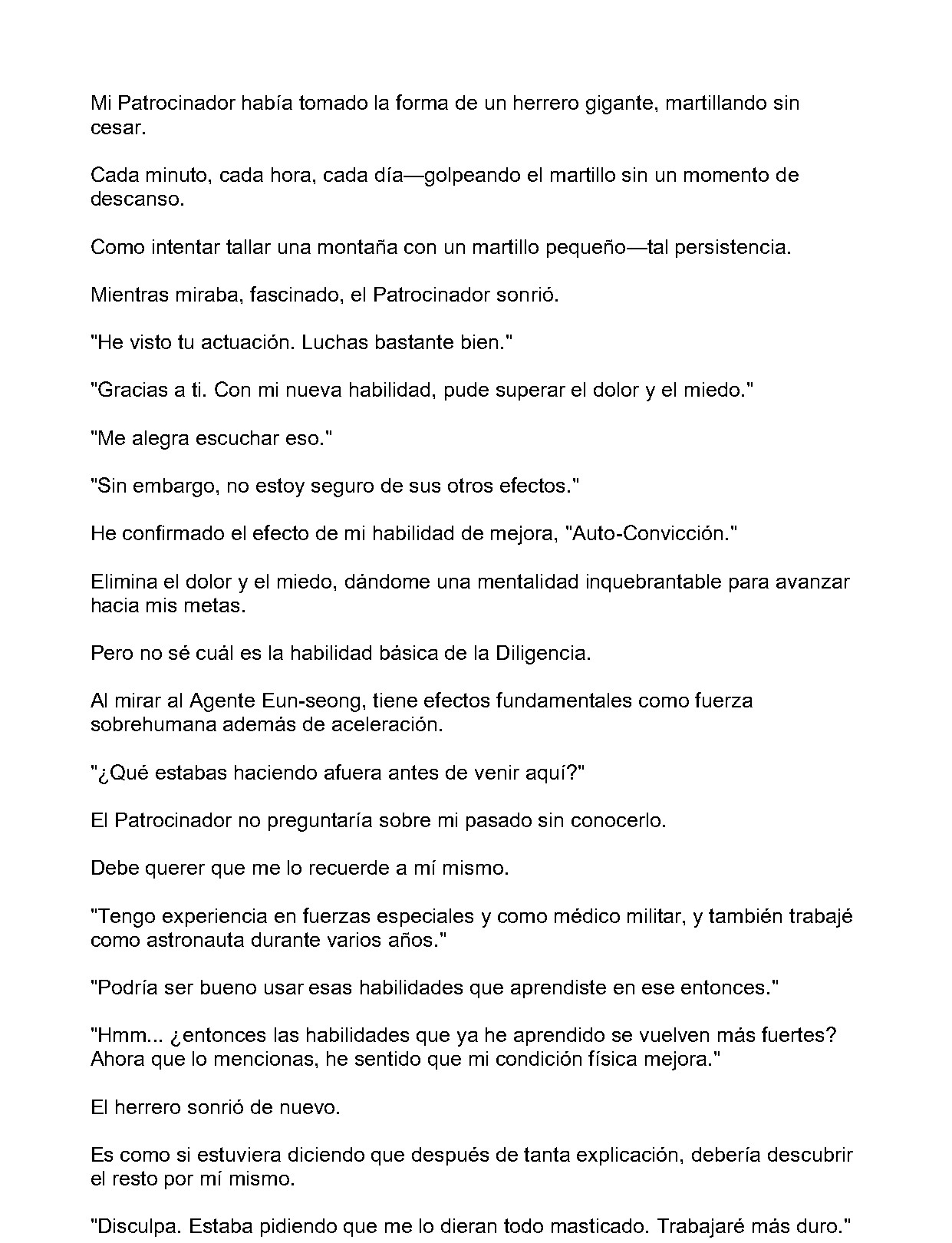 Mi Patrocinador había tomado la forma de un herrero gigante, martillando sin cesar.

Cada minuto, cada hora, cada día—golpeando el martillo sin un momento de descanso.

Como intentar tallar una montaña con un martillo pequeño—tal persistencia.

Mientras miraba, fascinado, el Patrocinador sonrió.

"He visto tu actuación. Luchas bastante bien."

"Gracias a ti. Con mi nueva habilidad, pude superar el dolor y el miedo."

"Me alegra escuchar eso."

"Sin embargo, no estoy seguro de sus otros efectos."

He confirmado el efecto de mi habilidad de mejora, "Auto-Convicción."

Elimina el dolor y el miedo, dándome una mentalidad inquebrantable para avanzar hacia mis metas.

Pero no sé cuál es la habilidad básica de la Diligencia.

Al mirar al Agente Eun-seong, tiene efectos fundamentales como fuerza sobrehumana además de aceleración.

"¿Qué estabas haciendo afuera antes de venir aquí?"

El Patrocinador no preguntaría sobre mi pasado sin conocerlo.

Debe querer que me lo recuerde a mí mismo.

"Tengo experiencia en fuerzas especiales y como médico militar, y también trabajé como astronauta durante varios años."

"Podría ser bueno usar esas habilidades que aprendiste en ese entonces."

"Hmm... ¿entonces las habilidades que ya he aprendido se vuelven más fuertes? Ahora que lo mencionas, he sentido que mi condición física mejora."

El herrero sonrió de nuevo.

Es como si estuviera diciendo que después de tanta explicación, debería descubrir el resto por mí mismo.

"Disculpa. Estaba pidiendo que me lo dieran todo masticado. Trabajaré más duro."